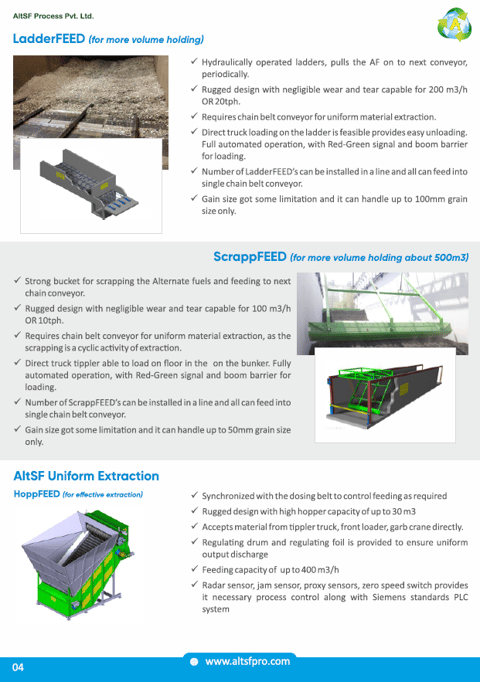 AltSF Process Pvt. Ltd.

LadderFEED (for more volume holding)

✓ Hydraulically operated ladders, pulls the AF on to next conveyor, periodically.
✓ Rugged design with negligible wear and tear capable for 200 m3/h OR 20tph.
✓ Requires chain belt conveyor for uniform material extraction.
✓ Direct truck loading on the ladder is feasible provides easy unloading. Full automated operation, with Red-Green signal and boom barrier for loading.
✓ Number of LadderFEED's can be installed in a line and all can feed into single chain belt conveyor.
✓ Gain size got some limitation and it can handle up to 100mm grain size only.

ScrappFEED (for more volume holding about 500m3)

✓ Strong bucket for scrapping the Alternate fuels and feeding to next chain conveyor.
✓ Rugged design with negligible wear and tear capable for 100 m3/h OR 10tph.
✓ Requires chain belt conveyor for uniform material extraction, as the scrapping is a cyclic activity of extraction.
✓ Direct truck tippler able to load on floor in the on the bunker. Fully automated operation, with Red-Green signal and boom barrier for loading.
✓ Number of ScrappFEED's can be installed in a line and all can feed into single chain belt conveyor.
✓ Gain size got some limitation and it can handle up to 50mm grain size only.

AltSF Uniform Extraction

HoppFEED (for effective extraction)

✓ Synchronized with the dosing belt to control feeding as required
✓ Rugged design with high hopper capacity of up to 30 m3
✓ Accepts material from tippler truck, front loader, garb crane directly.
✓ Regulating drum and regulating foil is provided to ensure uniform output discharge
✓ Feeding capacity of up to 400 m3/h
✓ Radar sensor, jam sensor, proxy sensors, zero speed switch provides it necessary process control along with Siemens standards PLC system

04

www.altsfpro.com